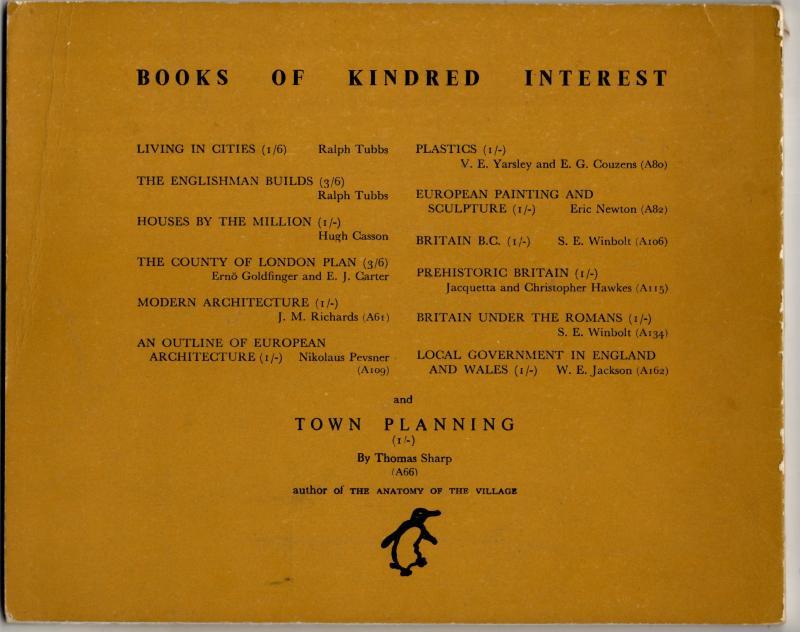 BOOKS OF KINDRED INTEREST

LIVING IN CITIES (1/6) Ralph Tubbs

THE ENGLISHMAN BUILDS (3/6) Ralph Tubbs

HOUSES BY THE MILLION (1/-) Hugh Casson

THE COUNTY OF LONDON PLAN (3/6) Ernö Goldfinger and E. J. Carter

MODERN ARCHITECTURE (1/-) J. M. Richards (A61)

AN OUTLINE OF EUROPEAN ARCHITECTURE (1/-) Nikolaus Pevsner (A109)

PLASTICS (1/-) V. E. Yarsley and E. G. Couzens (A80)

EUROPEAN PAINTING AND SCULPTURE (1/-) Eric Newton (A82)

BRITAIN B.C. (1/-) S. E. Winbolt (A106)

PREHISTORIC BRITAIN (1/-) Jacquetta and Christopher Hawkes (A115)

BRITAIN UNDER THE ROMANS (1/-) S. E. Winbolt (A134)

LOCAL GOVERNMENT IN ENGLAND AND WALES (1/-) W. E. Jackson (A162)

and

TOWN PLANNING
(1/-)
By Thomas Sharp
(A66)
author of THE ANATOMY OF THE VILLAGE